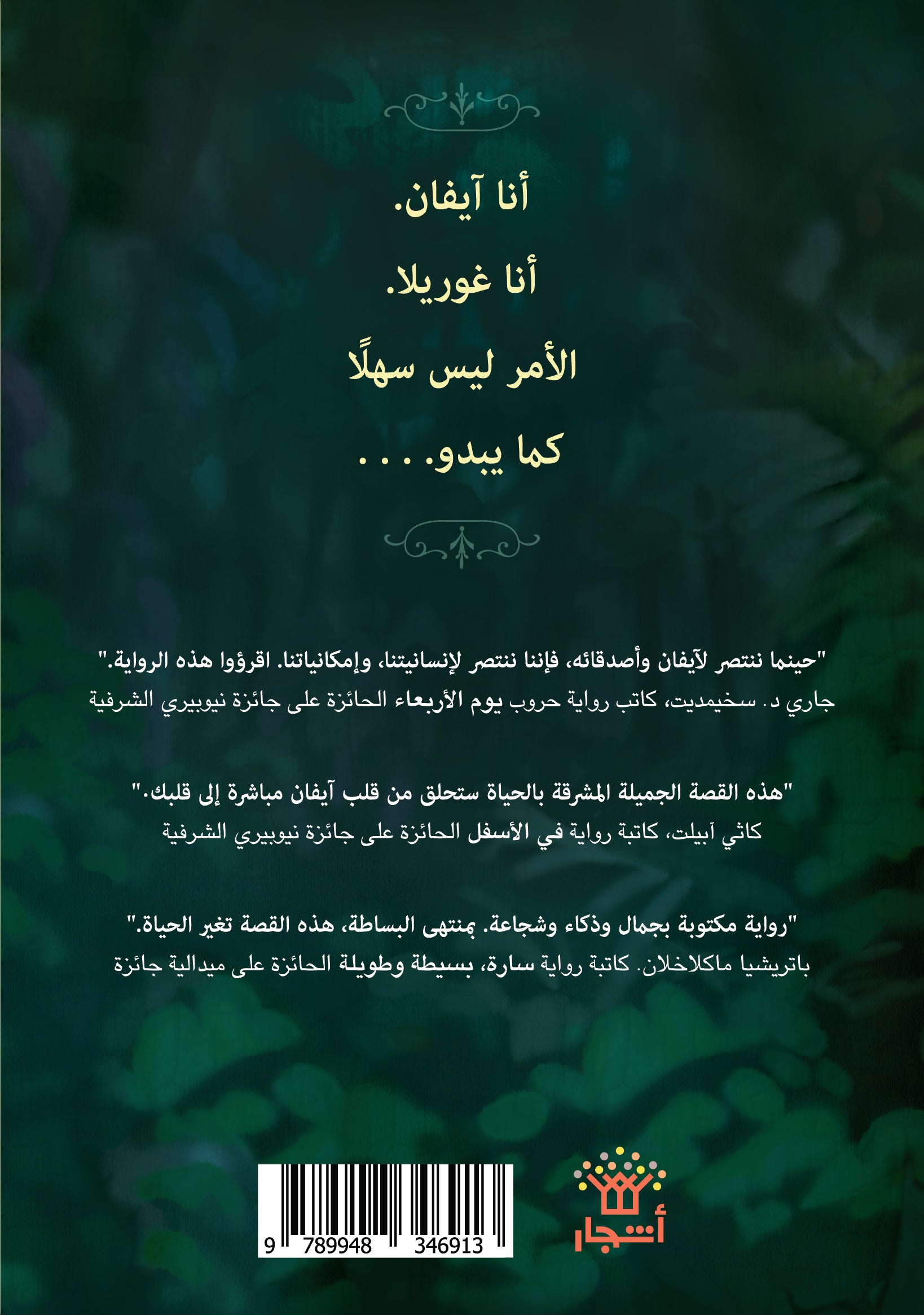 أنا آيفان.

أنا غوريلا.

الأمر ليس سهلًا

كما يبدو. . . .

"حينما ننتصر لآيفان وأصدقائه، فإننا ننتصر لإنسانيتنا، وإمكانياتنا. اقرؤوا هذه الرواية."
جاري د. سخيمديت، كاتب رواية حروب يوم الأربعاء الحائزة على جائزة نيوبيري الشرفية

"هذه القصة الجميلة المشرقة بالحياة ستحلق من قلب آيفان مباشرة إلى قلبك."
كاثي آبيلت، كاتبة رواية في الأسفل الحائزة على جائزة نيوبيري الشرفية

"رواية مكتوبة بجمال وذكاء وشجاعة. بمنتهى البساطة، هذه القصة تغير الحياة."
باتريشيا ماكلاخلان. كاتبة رواية سارة، بسيطة وطويلة الحائزة على ميدالية جائزة

9 789948 346913

أشجار